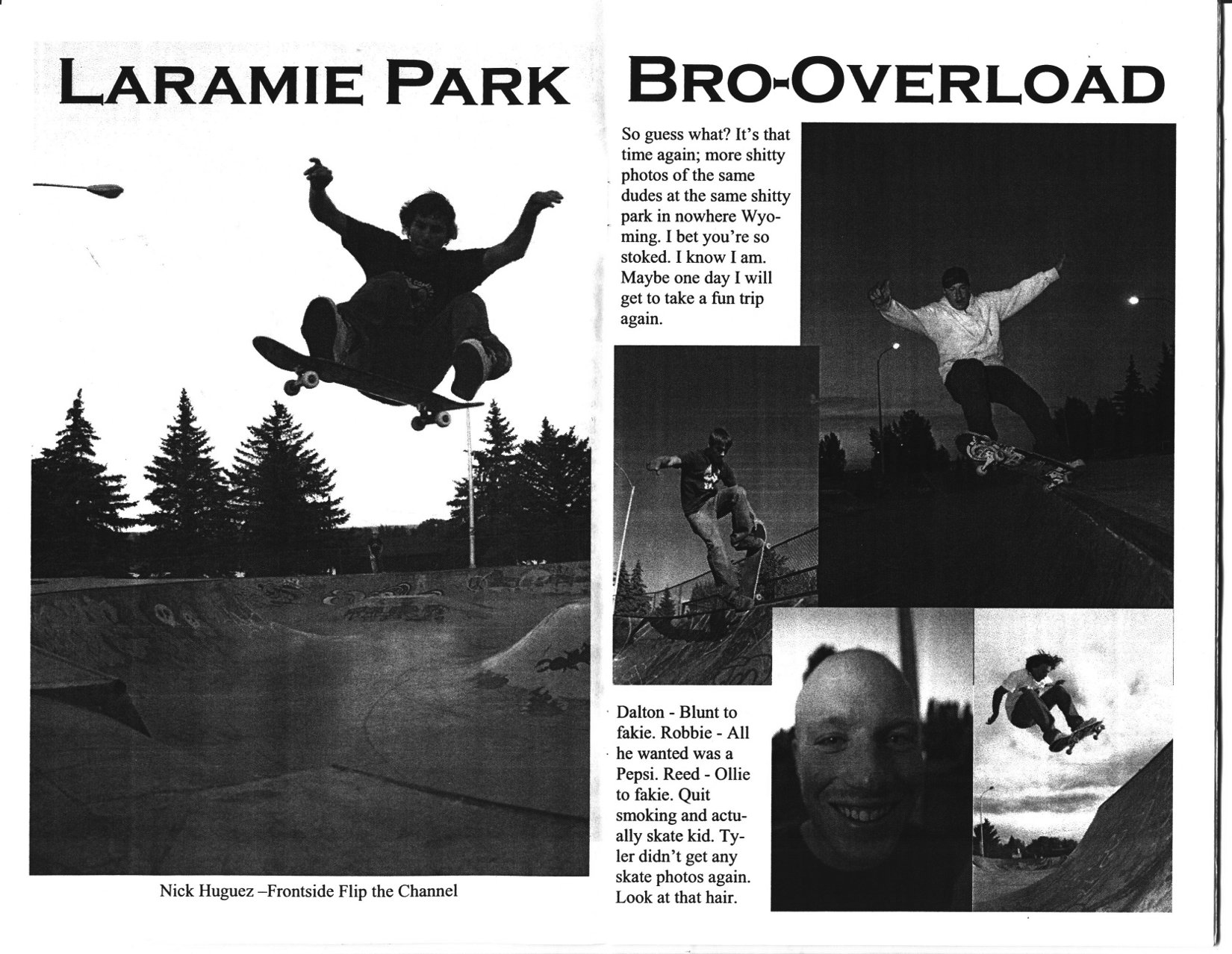 LARAMIE PARK

Nick Huguez –Frontside Flip the Channel

BRO-OVERLOAD

So guess what? It's that time again; more shitty photos of the same dudes at the same shitty park in nowhere Wyoming. I bet you're so stoked. I know I am. Maybe one day I will get to take a fun trip again.

Dalton - Blunt to fakie. Robbie - All he wanted was a Pepsi. Reed - Ollie to fakie. Quit smoking and actually skate kid. Tyler didn't get any skate photos again. Look at that hair.